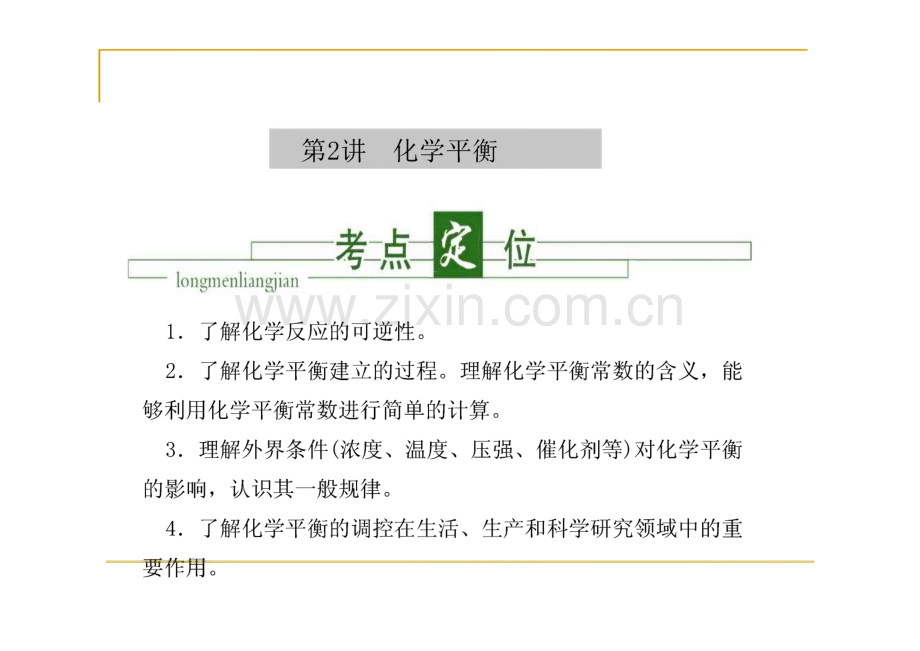 第2讲　化学平衡

考点定位

longmenliangjian

www.zixin.com.cn

1．了解化学反应的可逆性。

2．了解化学平衡建立的过程。理解化学平衡常数的含义，能够利用化学平衡常数进行简单的计算。

3．理解外界条件(浓度、温度、压强、催化剂等)对化学平衡的影响，认识其一般规律。

4．了解化学平衡的调控在生活、生产和科学研究领域中的重要作用。